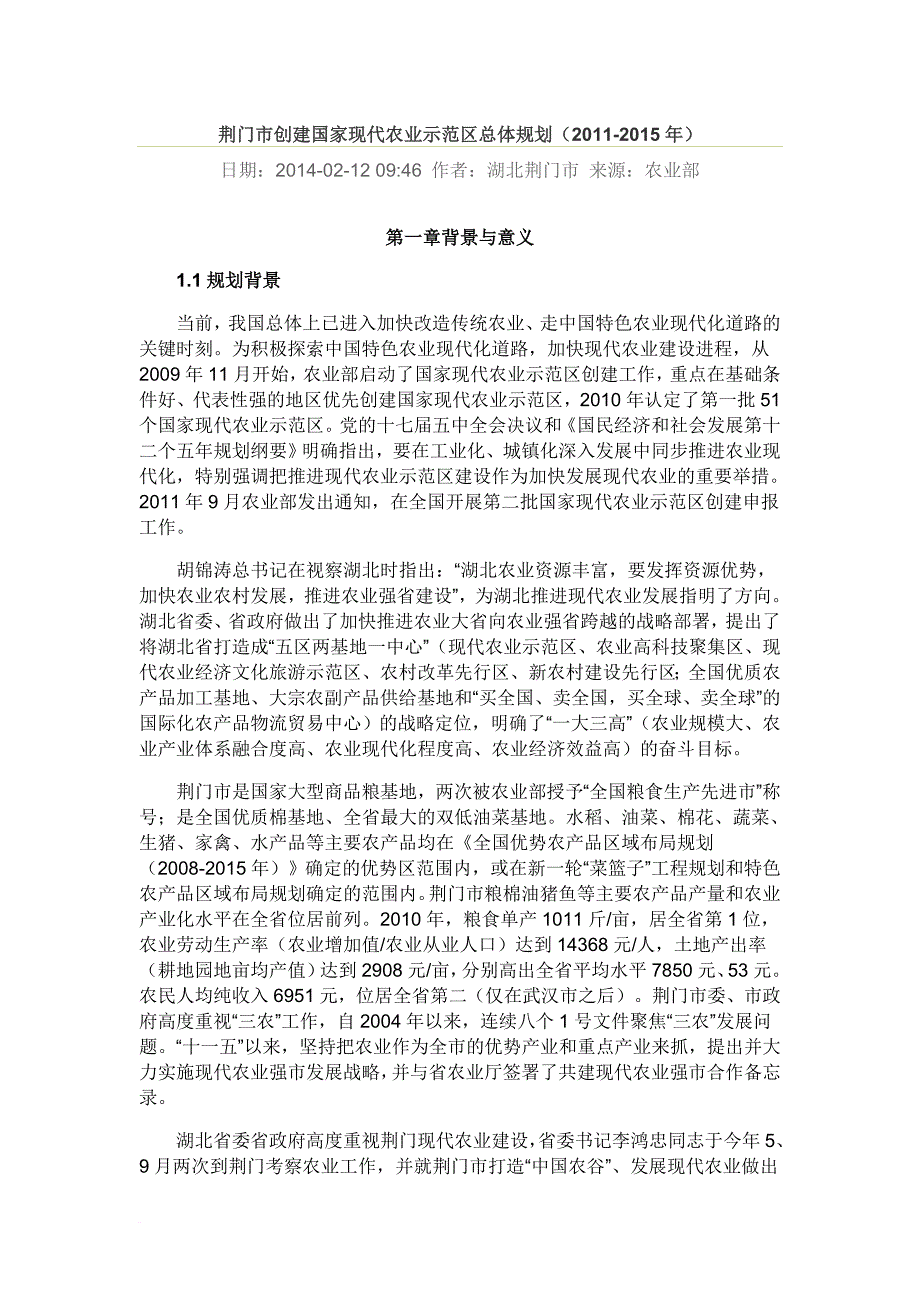 荆门市创建国家现代农业示范区总体规划（2011-2015 年）

日期：2014-02-12 09:46 作者：湖北荆门市 来源：农业部

第一章背景与意义

1.1 规划背景

当前，我国总体上已进入加快改造传统农业、走中国特色农业现代化道路的关键时刻。为积极探索中国特色农业现代化道路，加快现代农业建设进程，从 2009 年 11 月开始，农业部启动了国家现代农业示范区创建工作，重点在基础条件好、代表性强的地区优先创建国家现代农业示范区，2010 年认定了第一批 51 个国家现代农业示范区。党的十七届五中全会决议和《国民经济和社会发展第十二个五年规划纲要》明确指出，要在工业化、城镇化深入发展中同步推进农业现代化，特别强调把推进现代农业示范区建设作为加快发展现代农业的重要举措。2011 年 9 月农业部发出通知，在全国开展第二批国家现代农业示范区创建申报工作。

胡锦涛总书记在视察湖北时指出：“湖北农业资源丰富，要发挥资源优势，加快农业农村发展，推进农业强省建设”，为湖北推进现代农业发展指明了方向。湖北省委、省政府做出了加快推进农业大省向农业强省跨越的战略部署，提出了将湖北省打造成“五区两基地一中心”（现代农业示范区、农业高科技聚集区、现代农业经济文化旅游示范区、农村改革先行区、新农村建设先行区；全国优质农产品加工基地、大宗农副产品供给基地和“买全国、卖全国，买全球、卖全球”的国际化农产品物流贸易中心）的战略定位，明确了“一大三高”（农业规模大、农业产业体系融合度高、农业现代化程度高、农业经济效益高）的奋斗目标。

荆门市是国家大型商品粮基地，两次被农业部授予“全国粮食生产先进市”称号；是全国优质棉基地、全省最大的双低油菜基地。水稻、油菜、棉花、蔬菜、生猪、家禽、水产品等主要农产品均在《全国优势农产品区域布局规划（2008-2015 年）》确定的优势区范围内，或在新一轮“菜篮子”工程规划和特色农产品区域布局规划确定的范围内。荆门市粮棉油猪鱼等主要农产品产量和农业产业化水平在全省位居前列。2010 年，粮食单产 1011 斤/亩，居全省第 1 位，农业劳动生产率（农业增加值/农业从业人口）达到 14368 元/人，土地产出率（耕地园地亩均产值）达到 2908 元/亩，分别高出全省平均水平 7850 元、53 元。农民人均纯收入 6951 元，位居全省第二（仅在武汉市之后）。荆门市委、市政府高度重视“三农”工作，自 2004 年以来，连续八个 1 号文件聚焦“三农”发展问题。“十一五”以来，坚持把农业作为全市的优势产业和重点产业来抓，提出并大力实施现代农业强市发展战略，并与省农业厅签署了共建现代农业强市合作备忘录。

湖北省委省政府高度重视荆门现代农业建设，省委书记李鸿忠同志于今年 5、9 月两次到荆门考察农业工作，并就荆门市打造“中国农谷”、发展现代农业做出